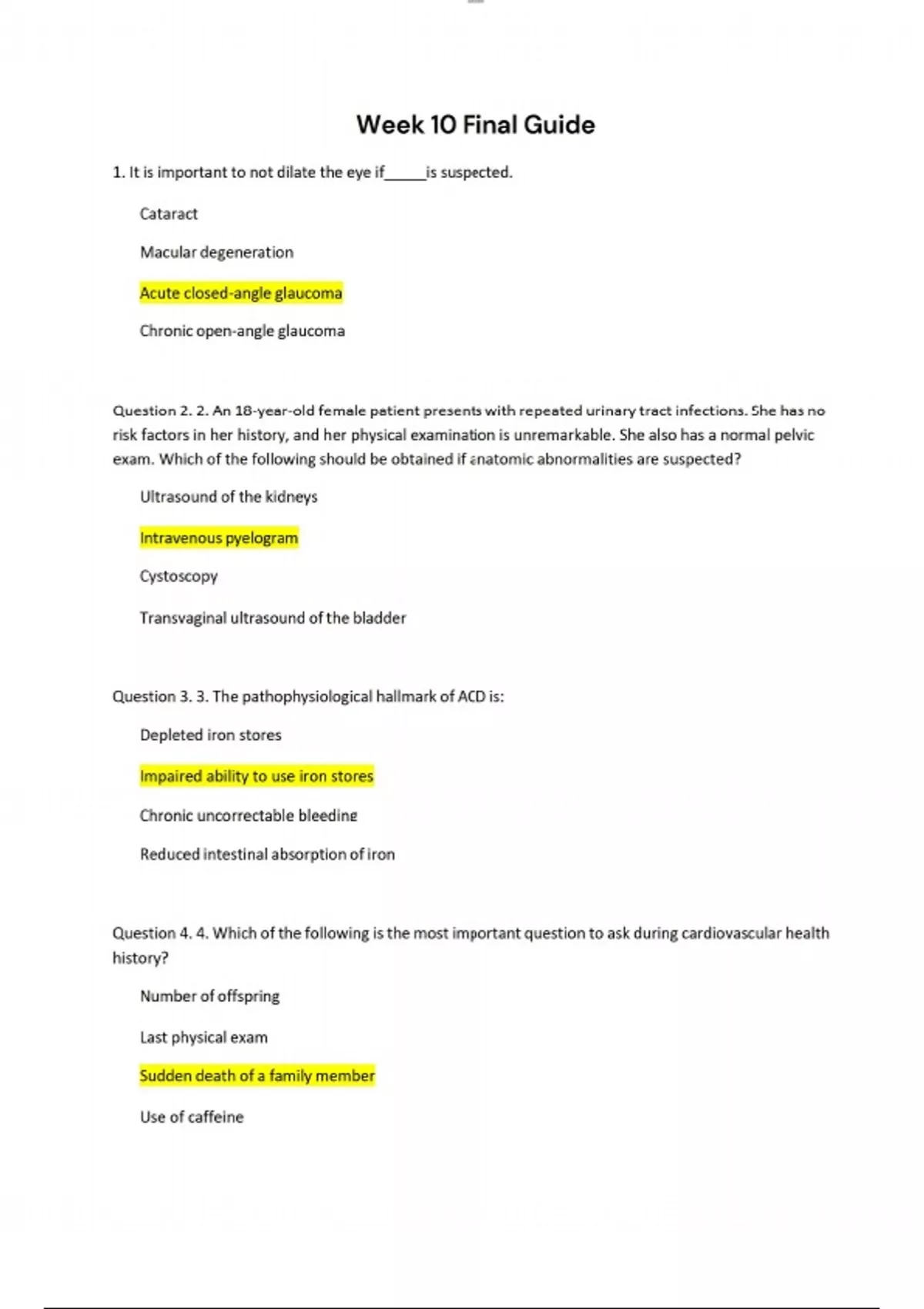 Week 10 Final Guide

1. It is important to not dilate the eye if_____is suspected.

Cataract

Macular degeneration

Acute closed-angle glaucoma

Chronic open-angle glaucoma

Question 2. 2. An 18-year-old female patient presents with repeated urinary tract infections. She has no risk factors in her history, and her physical examination is unremarkable. She also has a normal pelvic exam. Which of the following should be obtained if anatomic abnormalities are suspected?

Ultrasound of the kidneys

Intravenous pyelogram

Cystoscopy

Transvaginal ultrasound of the bladder

Question 3. 3. The pathophysiological hallmark of ACD is:

Depleted iron stores

Impaired ability to use iron stores

Chronic uncorrectable bleeding

Reduced intestinal absorption of iron

Question 4. 4. Which of the following is the most important question to ask during cardiovascular health history?

Number of offspring

Last physical exam

Sudden death of a family member

Use of caffeine